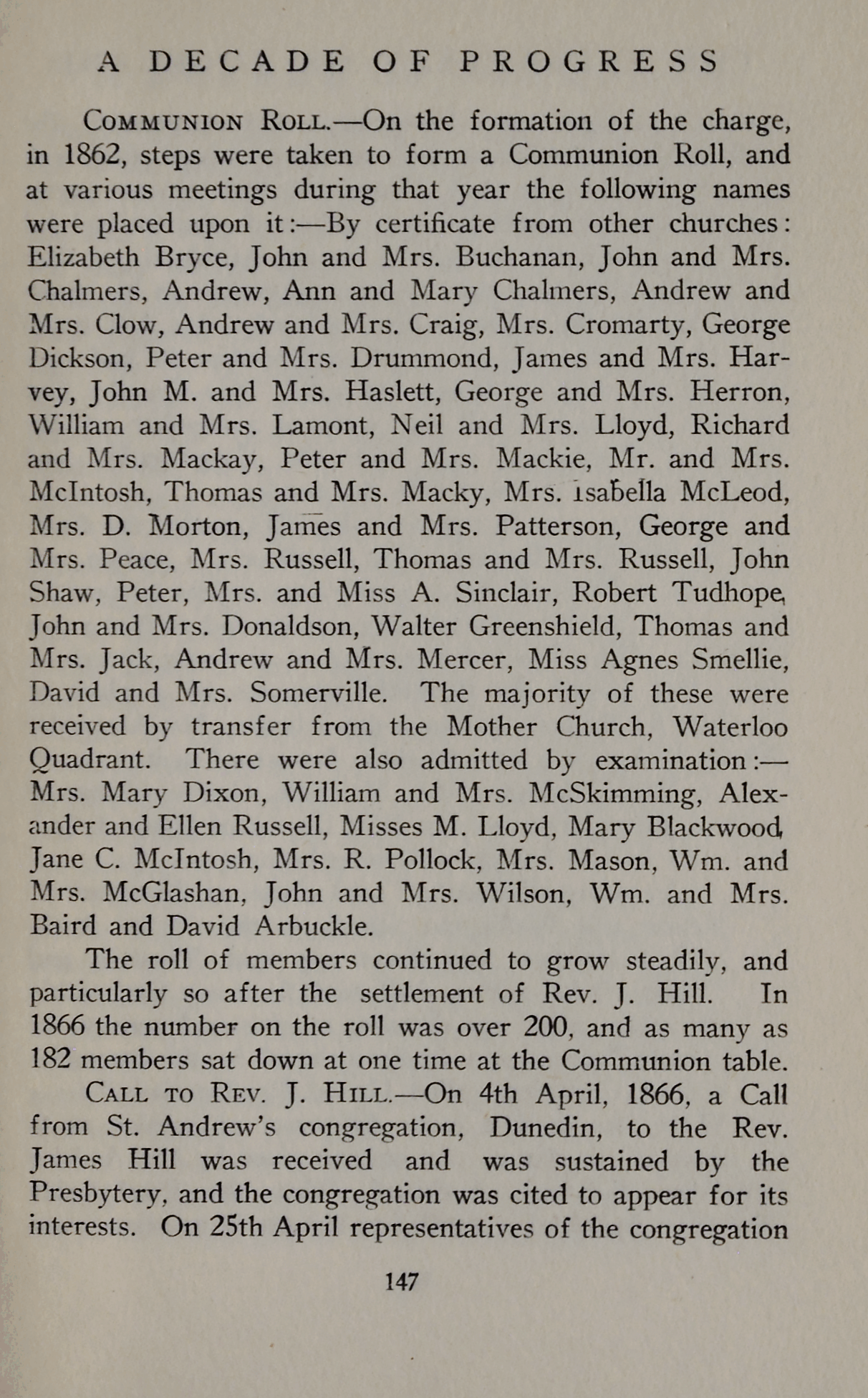 A DECADE OF PROGRESS

Communion Roll.—On the formation of the charge, in 1862, steps were taken to form a Communion Roll, and at various meetings during that year the following names were placed upon it:—By certificate from other churches: Elizabeth Bryce, John and Mrs. Buchanan, John and Mrs. Chalmers, Andrew, Ann and Mary Chalmers, Andrew and Mrs. Clow, Andrew and Mrs. Craig, Mrs. Cromarty, George Dickson, Peter and Mrs. Drummond, James and Mrs. Harvey, John M. and Mrs. Haslett, George and Mrs. Herron, William and Mrs. Lamont, Neil and Mrs. Lloyd, Richard and Mrs. Mackay, Peter and Mrs. Mackie, Mr. and Mrs. McIntosh, Thomas and Mrs. Macky, Mrs. Isabella McLeod, Mrs. D. Morton, James and Mrs. Patterson, George and Mrs. Peace, Mrs. Russell, Thomas and Mrs. Russell, John Shaw, Peter, Mrs. and Miss A. Sinclair, Robert Tudhope, John and Mrs. Donaldson, Walter Greenshield, Thomas and Mrs. Jack, Andrew and Mrs. Mercer, Miss Agnes Smellie, David and Mrs. Somerville. The majority of these were received by transfer from the Mother Church, Waterloo Quadrant. There were also admitted by examination:—Mrs. Mary Dixon, William and Mrs. McSkimming, Alexander and Ellen Russell, Misses M. Lloyd, Mary Blackwood, Jane C. McIntosh, Mrs. R. Pollock, Mrs. Mason, Wm. and Mrs. McGlashan, John and Mrs. Wilson, Wm. and Mrs. Baird and David Arbuckle.

The roll of members continued to grow steadily, and particularly so after the settlement of Rev. J. Hill. In 1866 the number on the roll was over 200, and as many as 182 members sat down at one time at the Communion table.

Call to Rev. J. Hill.—On 4th April, 1866, a Call from St. Andrew's congregation, Dunedin, to the Rev. James Hill was received and was sustained by the Presbytery, and the congregation was cited to appear for its interests. On 25th April representatives of the congregation

147